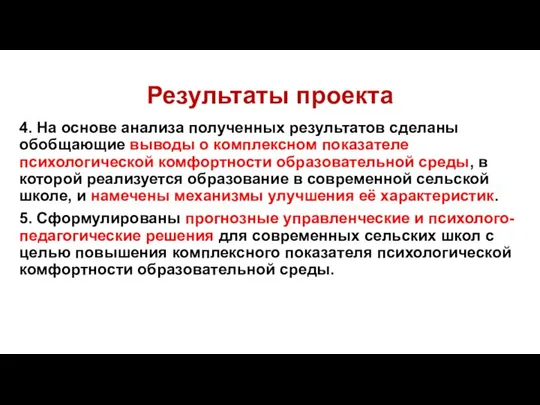 Результаты проекта

4. На основе анализа полученных результатов сделаны обобщающие выводы о комплексном показателе психологической комфортности образовательной среды, в которой реализуется образование в современной сельской школе, и намечены механизмы улучшения её характеристик.

5. Сформулированы прогнозные управленческие и психолого-педагогические решения для современных сельских школ с целью повышения комплексного показателя психологической комфортности образовательной среды.